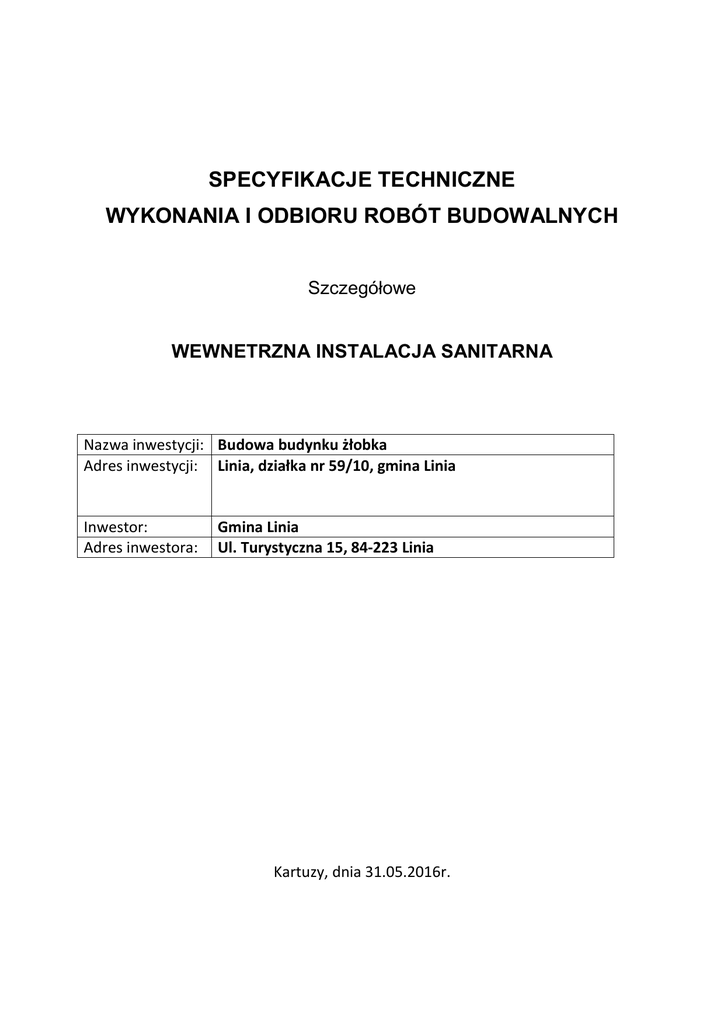 SPECYFIKACJE TECHNICZNE
WYKONANIA I ODBIORU ROBÓT BUDOWALNYCH

Szczegółowe

WEWNETRZNA INSTALACJA SANITARNA

| Nazwa inwestycji: | Budowa budynku żłobka |
|---|---|
| Adres inwestycji: | Linia, działka nr 59/10, gmina Linia |
| Inwestor: | Gmina Linia |
| Adres inwestora: | Ul. Turystyczna 15, 84-223 Linia |

Kartuzy, dnia 31.05.2016r.